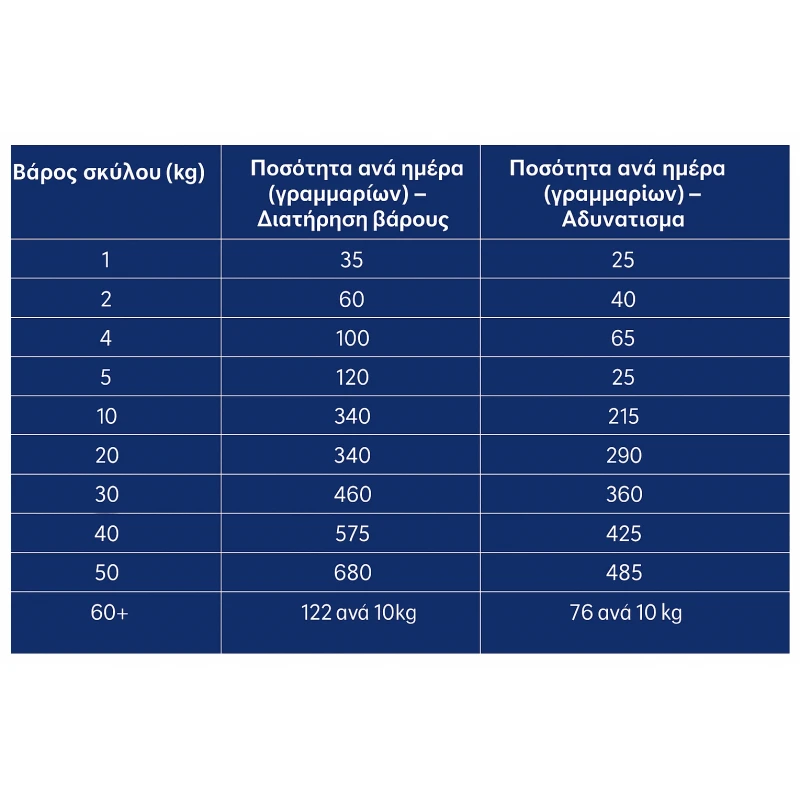 | Βάρος σκύλου (kg) | Ποσότητα ανά ημέρα (γραμμαρίων) – Διατήρηση βάρους | Ποσότητα ανά ημέρα (γραμμαρίων) – Αδυνατισμα |
|---|---|---|
| 1 | 35 | 25 |
| 2 | 60 | 40 |
| 4 | 100 | 65 |
| 5 | 120 | 25 |
| 10 | 340 | 215 |
| 20 | 340 | 290 |
| 30 | 460 | 360 |
| 40 | 575 | 425 |
| 50 | 680 | 485 |
| 60+ | 122 ανά 10kg | 76 ανά 10 kg |